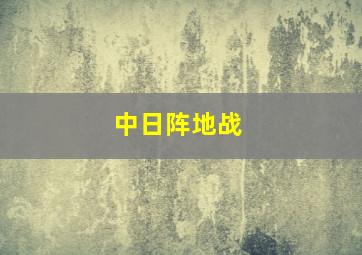 中日阵地战